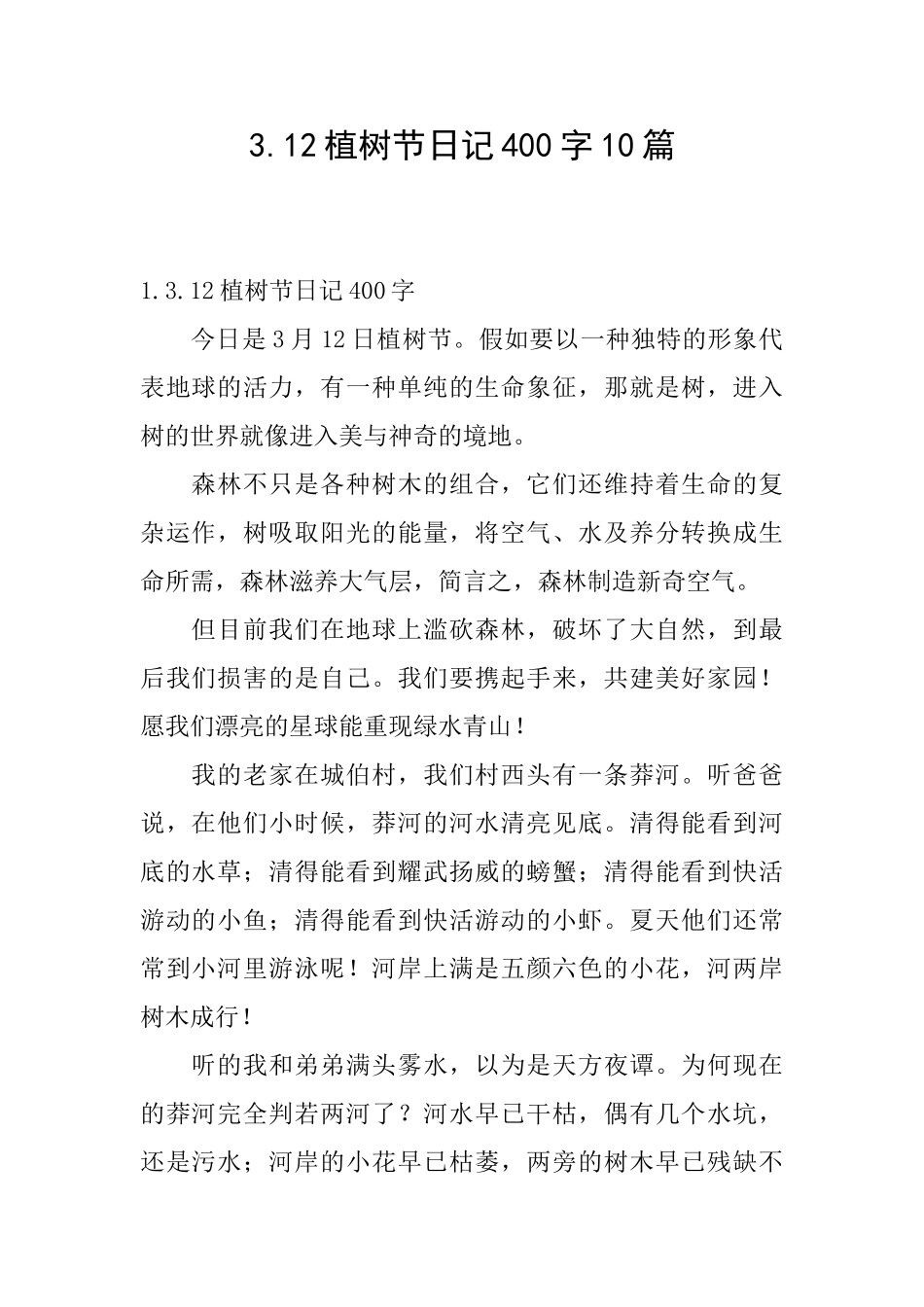 3.12植树节日记400字10篇

1.3.12植树节日记400字

今日是3月12日植树节。假如要以一种独特的形象代表地球的活力，有一种单纯的生命象征，那就是树，进入树的世界就像进入美与神奇的境地。

森林不只是各种树木的组合，它们还维持着生命的复杂运作，树吸取阳光的能量，将空气、水及养分转换成生命所需，森林滋养大气层，简言之，森林制造新奇空气。

但目前我们在地球上滥砍森林，破坏了大自然，到最后我们损害的是自己。我们要携起手来，共建美好家园！愿我们漂亮的星球能重现绿水青山！

我的老家在城伯村，我们村西头有一条莽河。听爸爸说，在他们小时候，莽河的河水清亮见底。清得能看到河底的水草；清得能看到耀武扬威的螃蟹；清得能看到快活游动的小鱼；清得能看到快活游动的小虾。夏天他们还常常到小河里游泳呢！河岸上满是五颜六色的小花，河两岸树木成行！

听的我和弟弟满头雾水，以为是天方夜谭。为何现在的莽河完全判若两河了？河水早已干枯，偶有几个水坑，还是污水；河岸的小花早已枯萎，两旁的树木早已残缺不